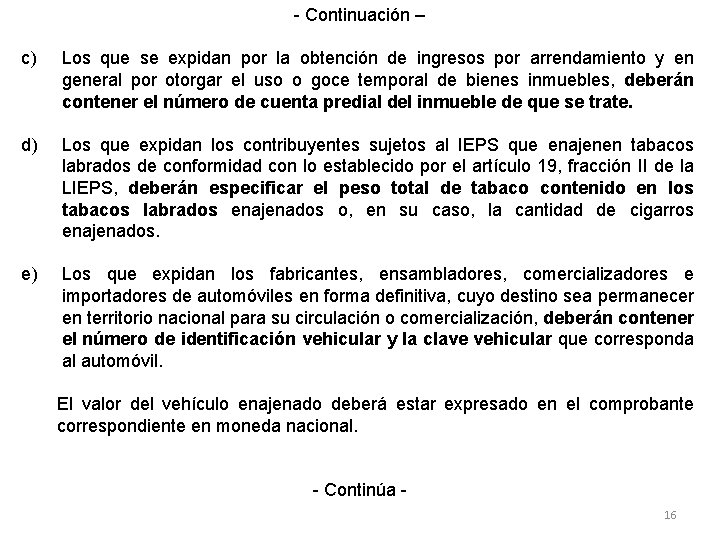 - Continuación –

c) Los que se expidan por la obtención de ingresos por arrendamiento y en general por otorgar el uso o goce temporal de bienes inmuebles, deberán contener el número de cuenta predial del inmueble de que se trate.

d) Los que expidan los contribuyentes sujetos al IEPS que enajenen tabacos labrados de conformidad con lo establecido por el artículo 19, fracción II de la LIEPS, deberán especificar el peso total de tabaco contenido en los tabacos labrados enajenados o, en su caso, la cantidad de cigarros enajenados.

e) Los que expidan los fabricantes, ensambladores, comercializadores e importadores de automóviles en forma definitiva, cuyo destino sea permanecer en territorio nacional para su circulación o comercialización, deberán contener el número de identificación vehicular y la clave vehicular que corresponda al automóvil.

El valor del vehículo enajenado deberá estar expresado en el comprobante correspondiente en moneda nacional.

- Continúa -

16